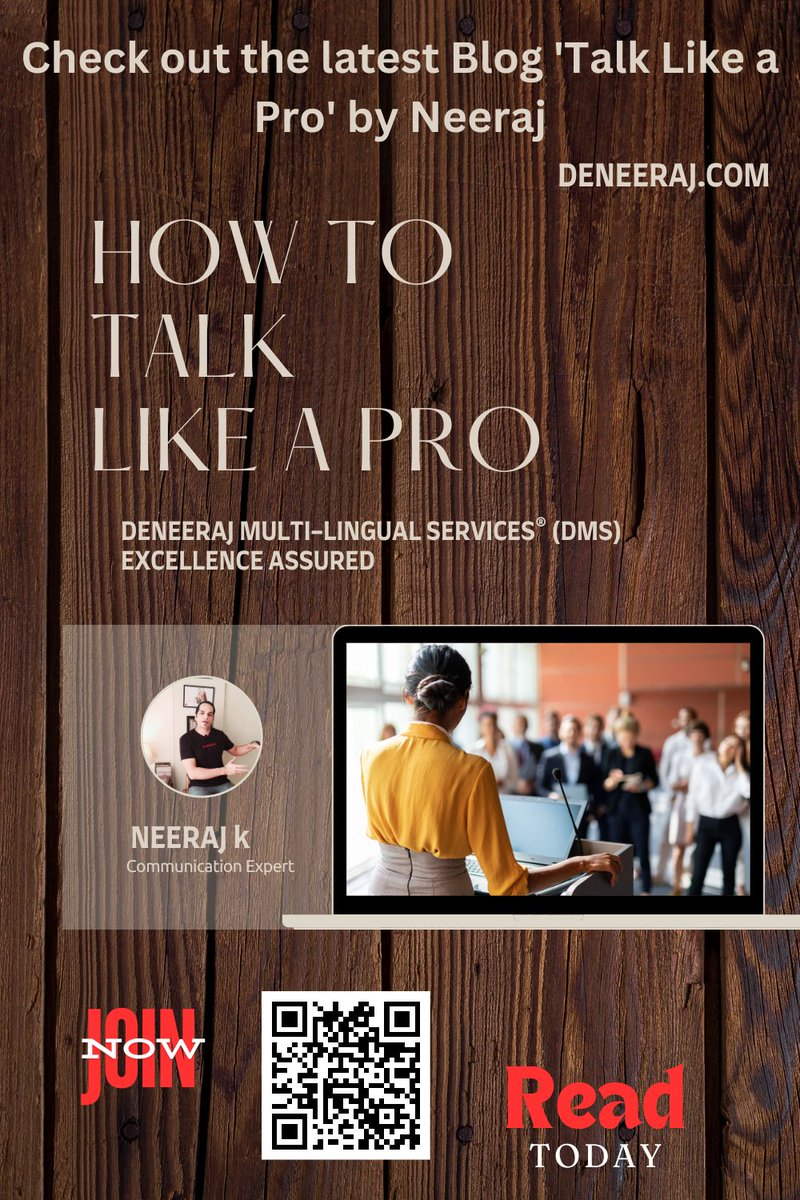 Check out the latest Blog 'Talk Like a Pro' by Neeraj

DENEERAJ.COM

HOW TO TALK LIKE A PRO

DENEERAJ MULTI-LINGUAL SERVICES® (DMS)
EXCELLENCE ASSURED

NEERAJ k
Communication Expert

JOIN NOW

Read
TODAY